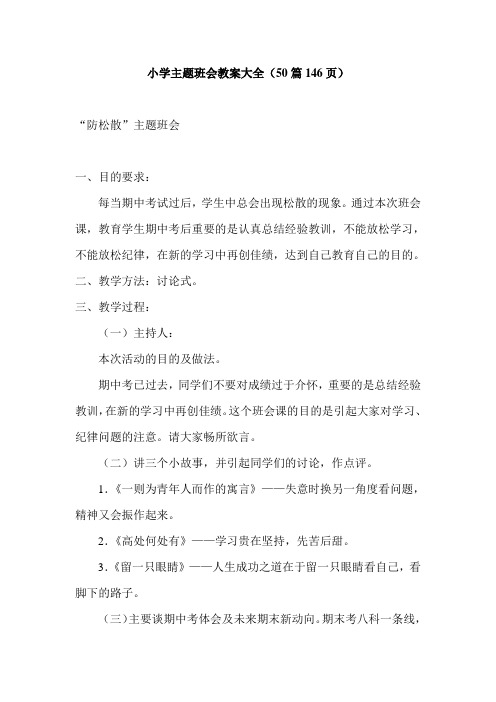 小学主题班会教案大全（50篇146页）

“防松散”主题班会

一、目的要求：

每当期中考试过后，学生中总会出现松散的现象。通过本次班会课，教育学生期中考后重要的是认真总结经验教训，不能放松学习，不能放松纪律，在新的学习中再创佳绩，达到自己教育自己的目的。

二、教学方法：讨论式。

三、教学过程：

（一）主持人：

本次活动的目的及做法。

期中考已过去，同学们不要对成绩过于介怀，重要的是总结经验教训，在新的学习中再创佳绩。这个班会课的目的是引起大家对学习、纪律问题的注意。请大家畅所欲言。

（二）讲三个小故事，并引起同学们的讨论，作点评。

1.《一则为青年人而作的寓言》——失意时换另一角度看问题，精神又会振作起来。

2.《高处何处有》——学习贵在坚持，先苦后甜。

3.《留一只眼睛》——人生成功之道在于留一只眼睛看自己，看脚下的路子。

（三）主要谈期中考体会及未来期末新动向。期末考八科一条线，